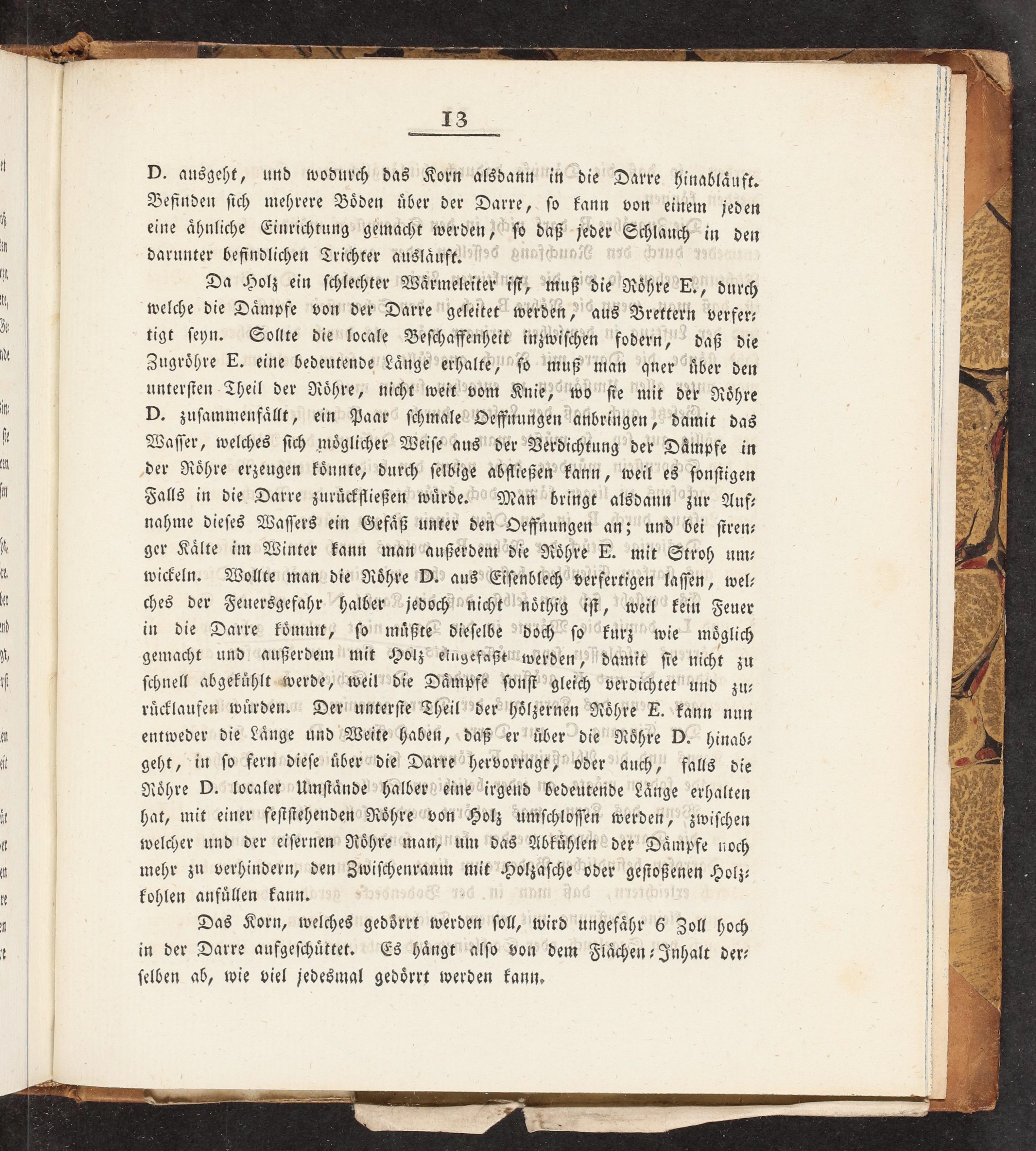 13

D. ausgeht, und wodurch das Korn alsdann in die Darre hinabläuft. Befinden sich mehrere Böden über der Darre, so kann von einem jeden eine ähnliche Einrichtung gemacht werden, so daß jeder Schlauch in den darunter befindlichen Trichter ausläuft.

Da Holz ein schlechter Wärmeleiter ist, muß die Röhre E., durch welche die Dämpfe von der Darre geleitet werden, aus Brettern verfertigt seyn. Sollte die locale Beschaffenheit inzwischen fodern, daß die Zugröhre E. eine bedeutende Länge erhalte, so muß man quer über den untersten Theil der Röhre, nicht weit vom Knie, wo sie mit der Röhre D. zusammenfällt, ein Paar schmale Oeffnungen anbringen, damit das Wasser, welches sich möglicher Weise aus der Verdichtung der Dämpfe in der Röhre erzeugen könnte, durch selbige abfließen kann, weil es sonstigen Falls in die Darre zurückfließen würde. Man bringt alsdann zur Aufnahme dieses Wassers ein Gefäß unter den Oeffnungen an; und bei strenger Kälte im Winter kann man außerdem die Röhre E. mit Stroh umwickeln. Wollte man die Röhre D. aus Eisenblech verfertigen lassen, welches der Feuersgefahr halber jedoch nicht nöthig ist, weil kein Feuer in die Darre kömmt, so müßte dieselbe doch so kurz wie möglich gemacht und außerdem mit Holz eingefaßt werden, damit sie nicht zu schnell abgekühlt werde, weil die Dämpfe sonst gleich verdichtet und zurücklaufen würden. Der unterste Theil der hölzernen Röhre E. kann nun entweder die Länge und Weite haben, daß er über die Röhre D. hinabgeht, in so fern diese über die Darre hervorragt, oder auch, falls die Röhre D. localer Umstände halber eine irgend bedeutende Länge erhalten hat, mit einer feststehenden Röhre von Holz umschlossen werden, zwischen welcher und der eisernen Röhre man, um das Abkühlen der Dämpfe noch mehr zu verhindern, den Zwischenraum mit Holzasche oder gestoßenen Holzkohlen anfüllen kann.

Das Korn, welches gedörrt werden soll, wird ungefähr 6 Zoll hoch in der Darre aufgeschüttet. Es hängt also von dem Flächen-Inhalt derselben ab, wie viel jedesmal gedörrt werden kann.